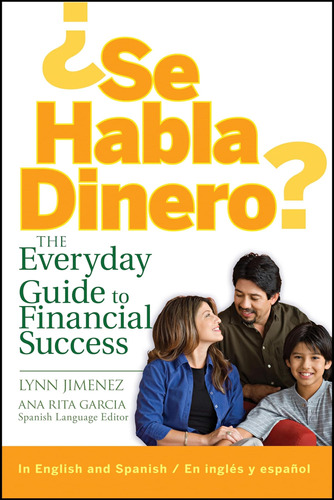 ¿Se Habla Dinero?

THE Everyday Guide to Financial Success

LYNN JIMENEZ

ANA RITA GARCIA
Spanish Language Editor

In English and Spanish / En inglés y español